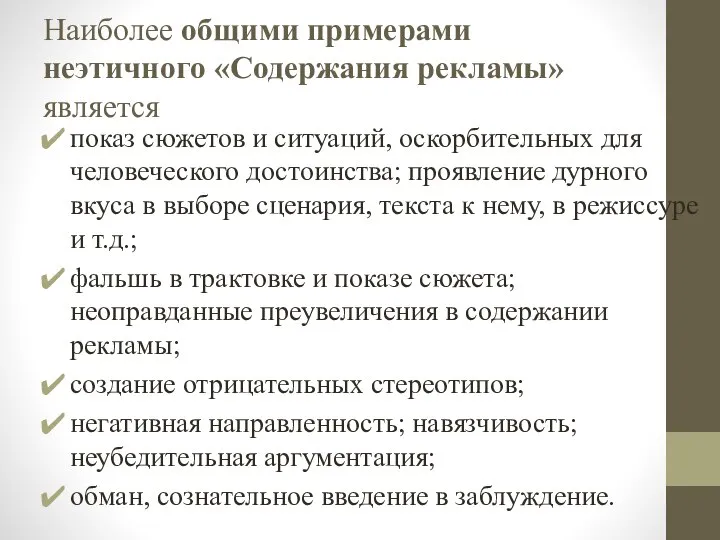 Наиболее общими примерами неэтичного «Содержания рекламы» является

✔ показ сюжетов и ситуаций, оскорбительных для человеческого достоинства; проявление дурного вкуса в выборе сценария, текста к нему, в режиссуре и т.д.;

✔ фальшь в трактовке и показе сюжета; неоправданные преувеличения в содержании рекламы;

✔ создание отрицательных стереотипов;

✔ негативная направленность; навязчивость; неубедительная аргументация;

✔ обман, сознательное введение в заблуждение.